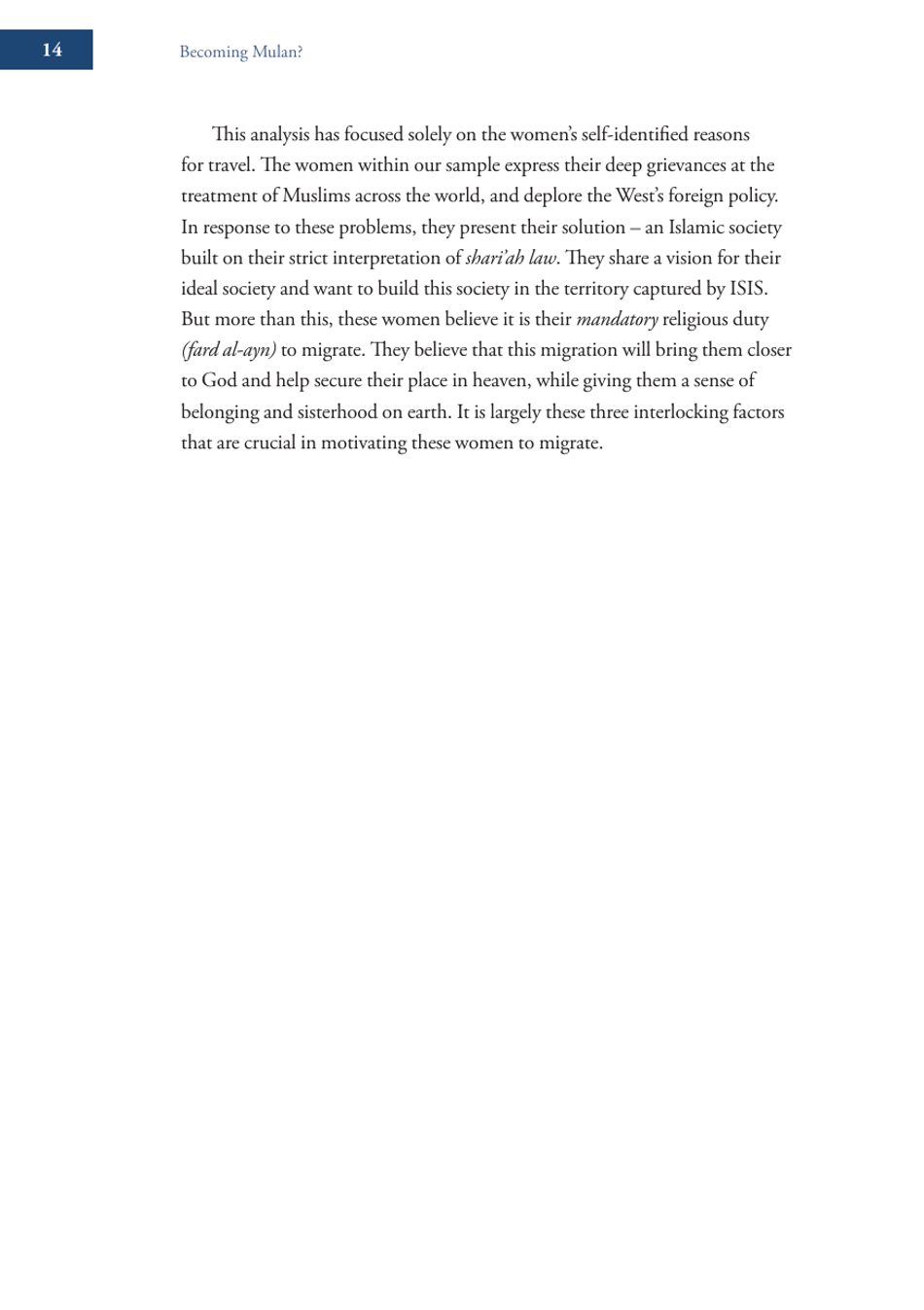 14

Becoming Mulan?

This analysis has focused solely on the women's self-identified reasons for travel. The women within our sample express their deep grievances at the treatment of Muslims across the world, and deplore the West's foreign policy. In response to these problems, they present their solution – an Islamic society built on their strict interpretation of shari'ah law. They share a vision for their ideal society and want to build this society in the territory captured by ISIS. But more than this, these women believe it is their mandatory religious duty (fard al-ayn) to migrate. They believe that this migration will bring them closer to God and help secure their place in heaven, while giving them a sense of belonging and sisterhood on earth. It is largely these three interlocking factors that are crucial in motivating these women to migrate.